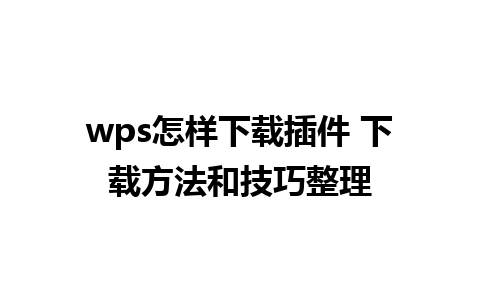 wps怎样下载插件 下载方法和技巧整理